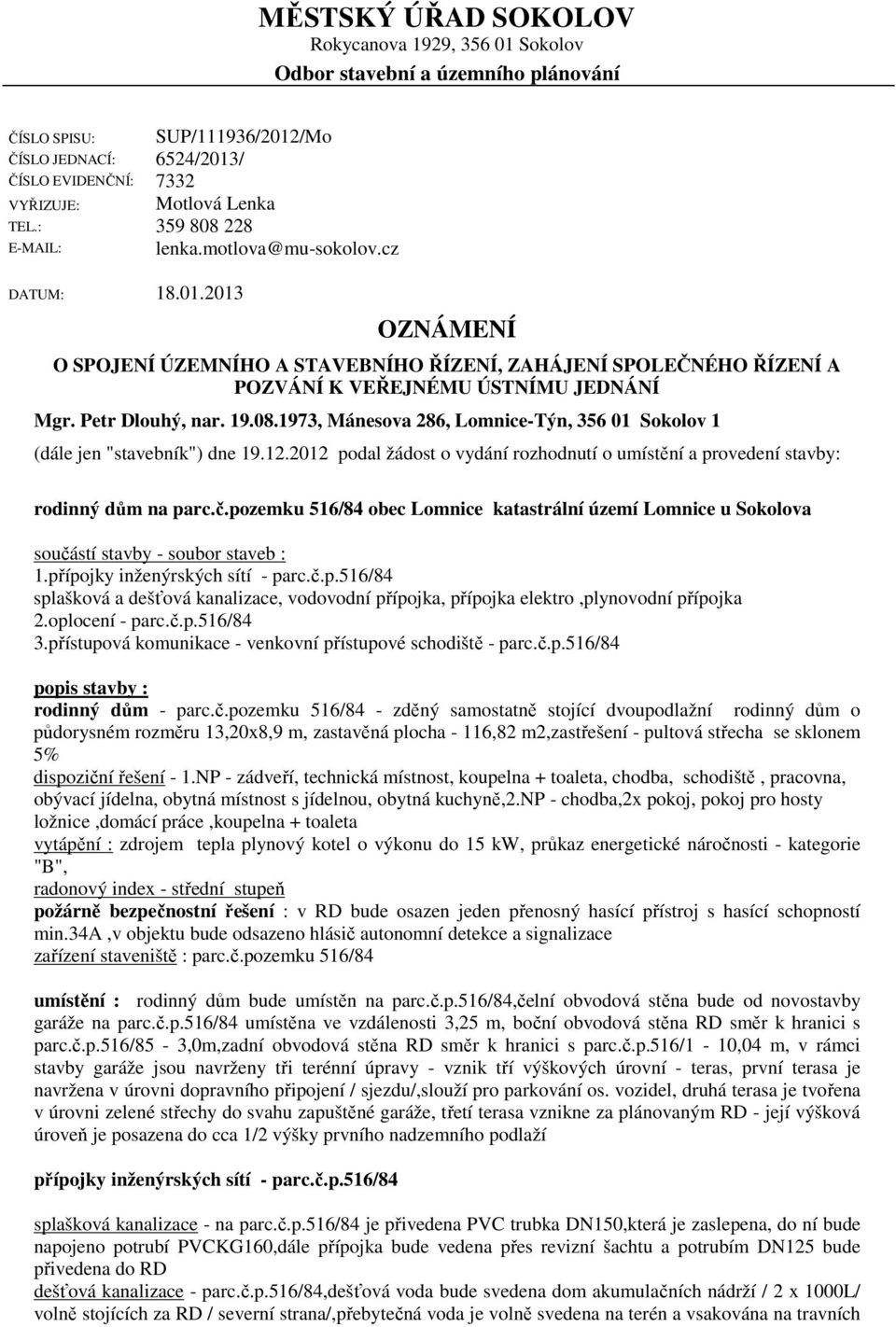 MĚSTSKÝ ÚŘAD SOKOLOV
Rokycanova 1929, 356 01 Sokolov
Odbor stavební a územního plánování

ČÍSLO SPISU: SUP/111936/2012/Mo
ČÍSLO JEDNACÍ: 6524/2013/
ČÍSLO EVIDENČNÍ: 7332
VYŘIZUJE: Motlová Lenka
TEL.: 359 808 228
E-MAIL: lenka.motlova@mu-sokolov.cz

DATUM: 18.01.2013

OZNÁMENÍ
O SPOJENÍ ÚZEMNÍHO A STAVEBNÍHO ŘÍZENÍ, ZAHÁJENÍ SPOLEČNÉHO ŘÍZENÍ A POZVÁNÍ K VEŘEJNÉMU ÚSTNÍMU JEDNÁNÍ

Mgr. Petr Dlouhý, nar. 19.08.1973, Mánesova 286, Lomnice-Týn, 356 01 Sokolov 1
(dále jen "stavebník") dne 19.12.2012 podal žádost o vydání rozhodnutí o umístění a provedení stavby:

rodinný dům na parc.č.pozemku 516/84 obec Lomnice katastrální území Lomnice u Sokolova

součástí stavby - soubor staveb :
1.přípojky inženýrských sítí - parc.č.p.516/84
splašková a dešťová kanalizace, vodovodní přípojka, přípojka elektro ,plynovodní přípojka
2.oplocení - parc.č.p.516/84
3.přístupová komunikace - venkovní přístupové schodiště - parc.č.p.516/84

popis stavby :
rodinný dům - parc.č.pozemku 516/84 - zděný samostatně stojící dvoupodlažní rodinný dům o půdorysném rozměru 13,20x8,9 m, zastavěná plocha - 116,82 m2,zastřešení - pultová střecha se sklonem 5%
dispoziční řešení - 1.NP - zádveří, technická místnost, koupelna + toaleta, chodba, schodiště , pracovna, obývací jídelna, obytná místnost s jídelnou, obytná kuchyně,2.NP - chodba,2x pokoj, pokoj pro hosty ložnice ,domácí práce ,koupelna + toaleta
vytápění : zdrojem tepla plynový kotel o výkonu do 15 kW, průkaz energetické náročnosti - kategorie "B",
radonový index - střední stupeň
požárně bezpečnostní řešení : v RD bude osazen jeden přenosný hasící přístroj s hasící schopností min.34A ,v objektu bude odsazeno hlásič autonomní detekce a signalizace
zařízení staveniště : parc.č.pozemku 516/84

umístění : rodinný dům bude umístěn na parc.č.p.516/84,čelní obvodová stěna bude od novostavby garáže na parc.č.p.516/84 umístěna ve vzdálenosti 3,25 m, boční obvodová stěna RD směr k hranici s parc.č.p.516/85 - 3,0m,zadní obvodová stěna RD směr k hranici s parc.č.p.516/1 - 10,04 m, v rámci stavby garáže jsou navrženy tři terénní úpravy - vznik tří výškových úrovní - teras, první terasa je navržena v úrovni dopravního připojení / sjezdu/,slouží pro parkování os. vozidel, druhá terasa je tvořena v úrovni zelené střechy do svahu zapuštěné garáže, třetí terasa vznikne za plánovaným RD - její výšková úroveň je posazena do cca 1/2 výšky prvního nadzemního podlaží

přípojky inženýrských sítí - parc.č.p.516/84

splašková kanalizace - na parc.č.p.516/84 je přivedena PVC trubka DN150,která je zaslepena, do ní bude napojeno potrubí PVCKG160,dále přípojka bude vedena přes revizní šachtu a potrubím DN125 bude přivedena do RD
dešťová kanalizace - parc.č.p.516/84,dešťová voda bude svedena dom akumulačních nádrží / 2 x 1000L/ volně stojících za RD / severní strana/,přebytečná voda je volně svedena na terén a vsakována na travních